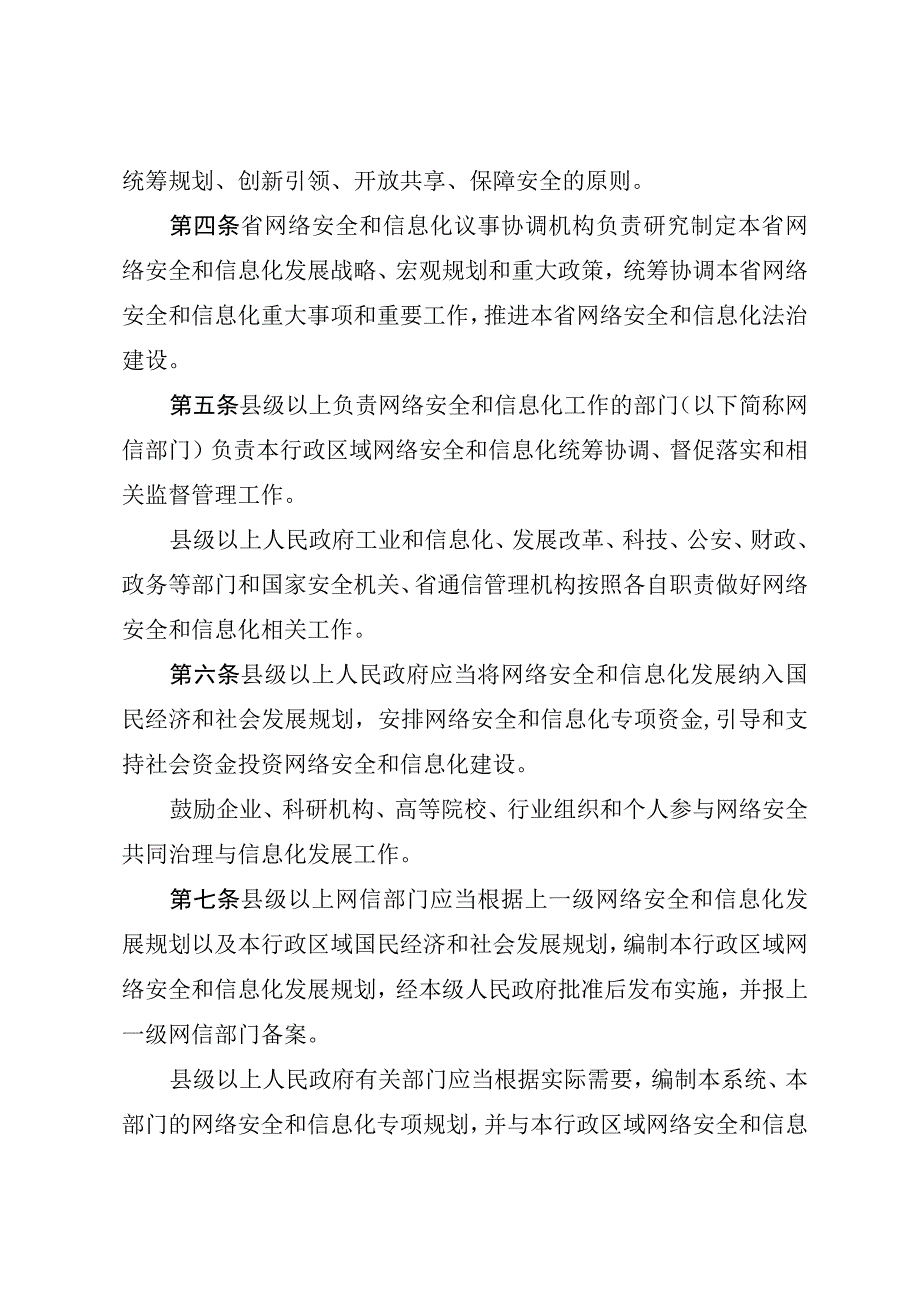 统筹规划、创新引领、开放共享、保障安全的原则。

第四条省网络安全和信息化议事协调机构负责研究制定本省网络安全和信息化发展战略、宏观规划和重大政策，统筹协调本省网络安全和信息化重大事项和重要工作，推进本省网络安全和信息化法治建设。

第五条县级以上负责网络安全和信息化工作的部门（以下简称网信部门）负责本行政区域网络安全和信息化统筹协调、督促落实和相关监督管理工作。

县级以上人民政府工业和信息化、发展改革、科技、公安、财政、政务等部门和国家安全机关、省通信管理机构按照各自职责做好网络安全和信息化相关工作。

第六条县级以上人民政府应当将网络安全和信息化发展纳入国民经济和社会发展规划，安排网络安全和信息化专项资金，引导和支持社会资金投资网络安全和信息化建设。

鼓励企业、科研机构、高等院校、行业组织和个人参与网络安全共同治理与信息化发展工作。

第七条县级以上网信部门应当根据上一级网络安全和信息化发展规划以及本行政区域国民经济和社会发展规划，编制本行政区域网络安全和信息化发展规划，经本级人民政府批准后发布实施，并报上一级网信部门备案。

县级以上人民政府有关部门应当根据实际需要，编制本系统、本部门的网络安全和信息化专项规划，并与本行政区域网络安全和信息